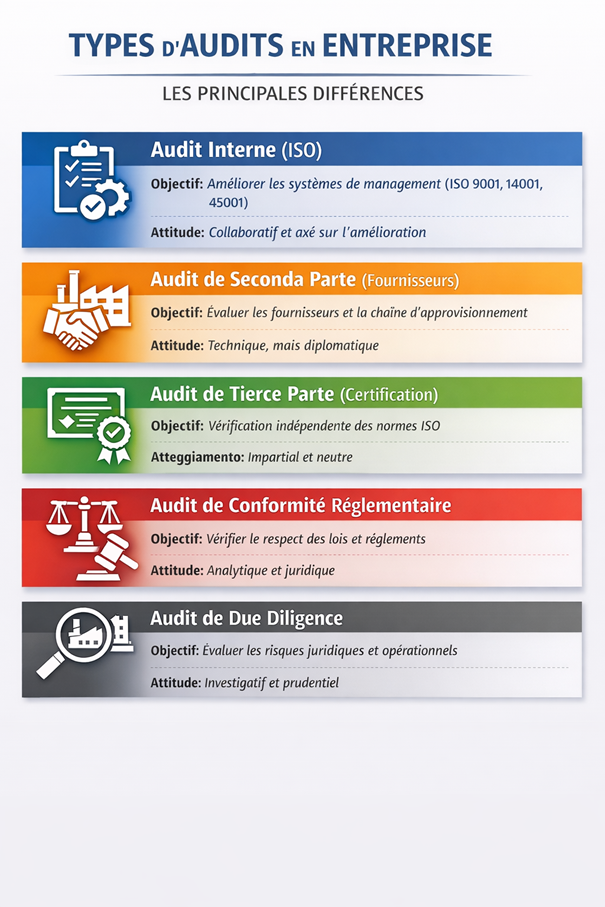 TYPES D'AUDITS EN ENTREPRISE

LES PRINCIPALES DIFFÉRENCES

Audit Interne (ISO)

Objectif: Améliorer les systèmes de management (ISO 9001, 14001, 45001)

Attitude: Collaboratif et axé sur l'amélioration

Audit de Seconda Parte (Fournisseurs)

Objectif: Évaluer les fournisseurs et la chaîne d'approvisionnement

Attitude: Technique, mais diplomatique

Audit de Tierce Parte (Certification)

Objectif: Vérification indépendente des normes ISO

Atteggiamento: Impartial et neutre

Audit de Conformité Réglementaire

Objectif: Vérifier le respect des lois et réglements

Attitude: Analytique et juridique

Audit de Due Diligence

Objectif: Évaluer les risques juridiques et opérationnels

Attitude: Investigatif et prudentiel